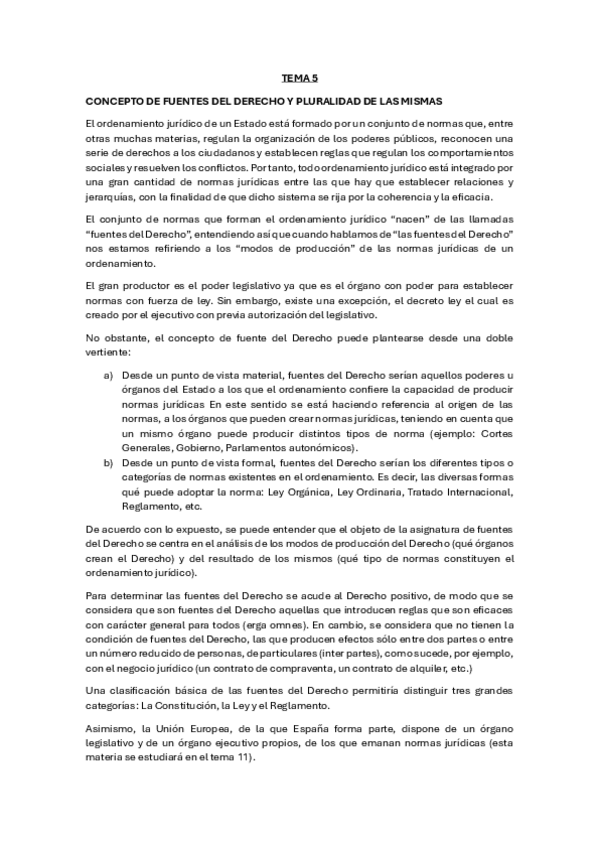 TEMA 5

CONCEPTO DE FUENTES DEL DERECHO Y PLURALIDAD DE LAS MISMAS

El ordenamiento jurídico de un Estado está formado por un conjunto de normas que, entre otras muchas materias, regulan la organización de los poderes públicos, reconocen una serie de derechos a los ciudadanos y establecen reglas que regulan los comportamientos sociales y resuelven los conflictos. Por tanto, todo ordenamiento jurídico está integrado por una gran cantidad de normas jurídicas entre las que hay que establecer relaciones y jerarquías, con la finalidad de que dicho sistema se rija por la coherencia y la eficacia.

El conjunto de normas que forman el ordenamiento jurídico "nacen" de las llamadas "fuentes del Derecho", entendiendo así que cuando hablamos de "las fuentes del Derecho" nos estamos refiriendo a los "modos de producción" de las normas jurídicas de un ordenamiento.

El gran productor es el poder legislativo ya que es el órgano con poder para establecer normas con fuerza de ley. Sin embargo, existe una excepción, el decreto ley el cual es creado por el ejecutivo con previa autorización del legislativo.

No obstante, el concepto de fuente del Derecho puede plantearse desde una doble vertiente:

a) Desde un punto de vista material, fuentes del Derecho serían aquellos poderes u órganos del Estado a los que el ordenamiento confiere la capacidad de producir normas jurídicas En este sentido se está haciendo referencia al origen de las normas, a los órganos que pueden crear normas jurídicas, teniendo en cuenta que un mismo órgano puede producir distintos tipos de norma (ejemplo: Cortes Generales, Gobierno, Parlamentos autonómicos).
b) Desde un punto de vista formal, fuentes del Derecho serían los diferentes tipos o categorías de normas existentes en el ordenamiento. Es decir, las diversas formas qué puede adoptar la norma: Ley Orgánica, Ley Ordinaria, Tratado Internacional, Reglamento, etc.

De acuerdo con lo expuesto, se puede entender que el objeto de la asignatura de fuentes del Derecho se centra en el análisis de los modos de producción del Derecho (qué órganos crean el Derecho) y del resultado de los mismos (qué tipo de normas constituyen el ordenamiento jurídico).

Para determinar las fuentes del Derecho se acude al Derecho positivo, de modo que se considera que son fuentes del Derecho aquellas que introducen reglas que son eficaces con carácter general para todos (erga omnes). En cambio, se considera que no tienen la condición de fuentes del Derecho, las que producen efectos sólo entre dos partes o entre un número reducido de personas, de particulares (inter partes), como sucede, por ejemplo, con el negocio jurídico (un contrato de compraventa, un contrato de alquiler, etc.)

Una clasificación básica de las fuentes del Derecho permitiría distinguir tres grandes categorías: La Constitución, la Ley y el Reglamento.

Asimismo, la Unión Europea, de la que España forma parte, dispone de un órgano legislativo y de un órgano ejecutivo propios, de los que emanan normas jurídicas (esta materia se estudiará en el tema 11).